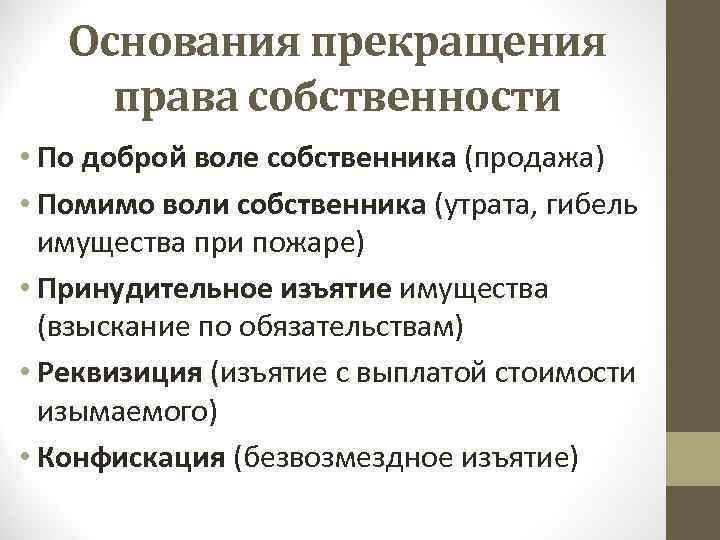 Основания прекращения права собственности

• По доброй воле собственника (продажа)
• Помимо воли собственника (утрата, гибель имущества при пожаре)
• Принудительное изъятие имущества (взыскание по обязательствам)
• Реквизиция (изъятие с выплатой стоимости изымаемого)
• Конфискация (безвозмездное изъятие)